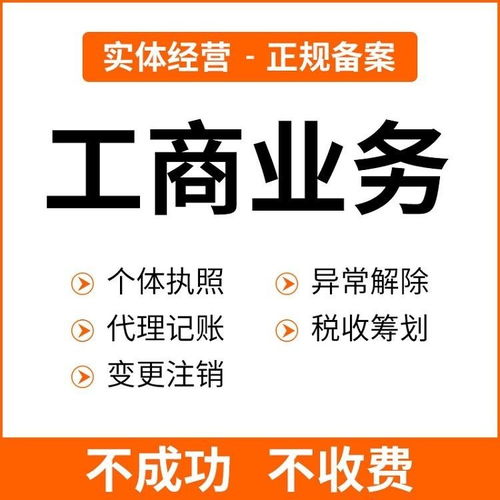 实体经营 - 正规备案

工商业务

个体执照
代理记账
变更注销

异常解除
税收筹划

不成功 不收费